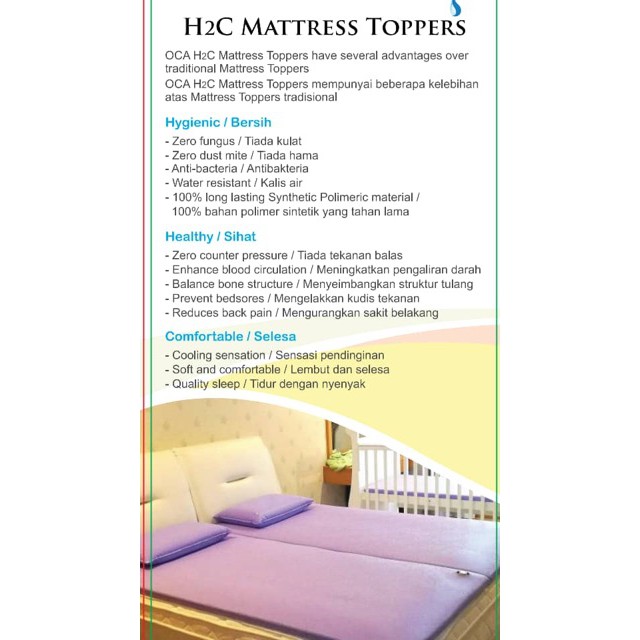 H2C MATTRESS TOPPERS

OCA H2C Mattress Toppers have several advantages over traditional Mattress Toppers

OCA H2C Mattress Toppers mempunyai beberapa kelebihan atas Mattress Toppers tradisional

Hygienic / Bersih

- Zero fungus / Tiada kulat
- Zero dust mite / Tiada hama
- Anti-bacteria / Antibakteria
- Water resistant / Kalis air
- 100% long lasting Synthetic Polimeric material / 100% bahan polimer sintetik yang tahan lama

Healthy / Sihat

- Zero counter pressure / Tiada tekanan balas
- Enhance blood circulation / Meningkatkan pengaliran darah
- Balance bone structure / Menyeimbangkan struktur tulang
- Prevent bedsores / Mengelakkan kudis tekanan
- Reduces back pain / Mengurangkan sakit belakang

Comfortable / Selesa

- Cooling sensation / Sensasi pendinginan
- Soft and comfortable / Lembut dan selesa
- Quality sleep / Tidur dengan nyenyak